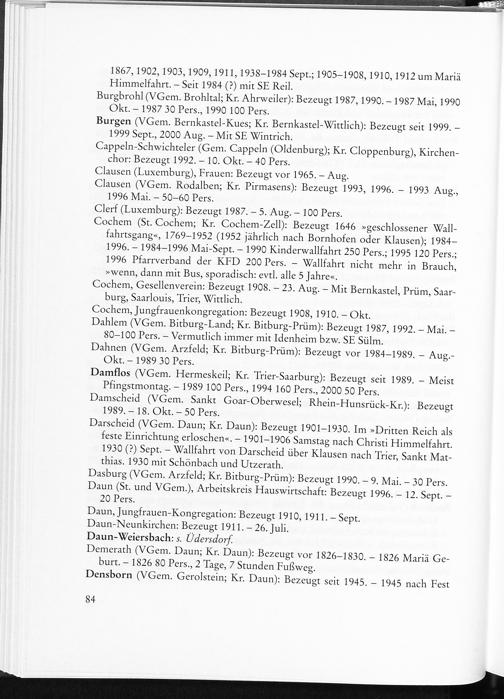 1867, 1902, 1903, 1909, 1911, 1938–1984 Sept.; 1905–1908, 1910, 1912 um Mariä Himmelfahrt. – Seit 1984 (?) mit SE Reil.

Burgbrohl (VGem. Brohltal; Kr. Ahrweiler): Bezeugt 1987, 1990. – 1987 Mai, 1990 Okt. – 1987 30 Pers., 1990 100 Pers.

Burgen (VGem. Bernkastel-Kues; Kr. Bernkastel-Wittlich): Bezeugt seit 1999. – 1999 Sept., 2000 Aug. – Mit SE Wintrich.

Cappeln-Schwichteler (Gem. Cappeln (Oldenburg); Kr. Cloppenburg), Kirchenchor: Bezeugt 1992. – 10. Okt. – 40 Pers.

Clausen (Luxemburg), Frauen: Bezeugt vor 1965. – Aug.

Clausen (VGem. Rodalben; Kr. Pirmasens): Bezeugt 1993, 1996. – 1993 Aug., 1996 Mai. – 50–60 Pers.

Clerf (Luxemburg): Bezeugt 1987. – 5. Aug. – 100 Pers.

Cochem (St. Cochem; Kr. Cochem-Zell): Bezeugt 1646 »geschlossener Wallfahrtsgang«, 1769–1952 (1952 jährlich nach Bornhofen oder Klausen); 1984–1996. – 1984–1996 Mai-Sept. – 1990 Kinderwallfahrt 250 Pers.; 1995 120 Pers.; 1996 Pfarrverband der KFD 200 Pers. – Wallfahrt nicht mehr in Brauch, »wenn, dann mit Bus, sporadisch: evtl. alle 5 Jahre«.

Cochem, Gesellenverein: Bezeugt 1908. – 23. Aug. – Mit Bernkastel, Prüm, Saarburg, Saarlouis, Trier, Wittlich.

Cochem, Jungfrauenkongregation: Bezeugt 1908, 1910. – Okt.

Dahlem (VGem. Bitburg-Land; Kr. Bitburg-Prüm): Bezeugt 1987, 1992. – Mai. – 80–100 Pers. – Vermutlich immer mit Idenheim bzw. SE Sülm.

Dahnen (VGem. Arzfeld; Kr. Bitburg-Prüm): Bezeugt vor 1984–1989. – Aug.-Okt. – 1989 30 Pers.

Damflos (VGem. Hermeskeil; Kr. Trier-Saarburg): Bezeugt seit 1989. – Meist Pfingstmontag. – 1989 100 Pers., 1994 160 Pers., 2000 50 Pers.

Damscheid (VGem. Sankt Goar-Oberwesel; Rhein-Hunsrück-Kr.): Bezeugt 1989. – 18. Okt. – 50 Pers.

Darscheid (VGem. Daun; Kr. Daun): Bezeugt 1901–1930. Im »Dritten Reich als feste Einrichtung erloschen«. – 1901–1906 Samstag nach Christi Himmelfahrt. 1930 (?) Sept. – Wallfahrt von Darscheid über Klausen nach Trier, Sankt Matthias. 1930 mit Schönbach und Utzerath.

Dasburg (VGem. Arzfeld; Kr. Bitburg-Prüm): Bezeugt 1990. – 9. Mai. – 30 Pers.

Daun (St. und VGem.), Arbeitskreis Hauswirtschaft: Bezeugt 1996. – 12. Sept. – 20 Pers.

Daun, Jungfrauen-Kongregation: Bezeugt 1910, 1911. – Sept.

Daun-Neunkirchen: Bezeugt 1911. – 26. Juli.

Daun-Weiersbach: s. Üdersdorf.

Demerath (VGem. Daun; Kr. Daun): Bezeugt vor 1826–1830. – 1826 Mariä Geburt. – 1826 80 Pers., 2 Tage, 7 Stunden Fußweg.

Densborn (VGem. Gerolstein; Kr. Daun): Bezeugt seit 1945. – 1945 nach Fest

84